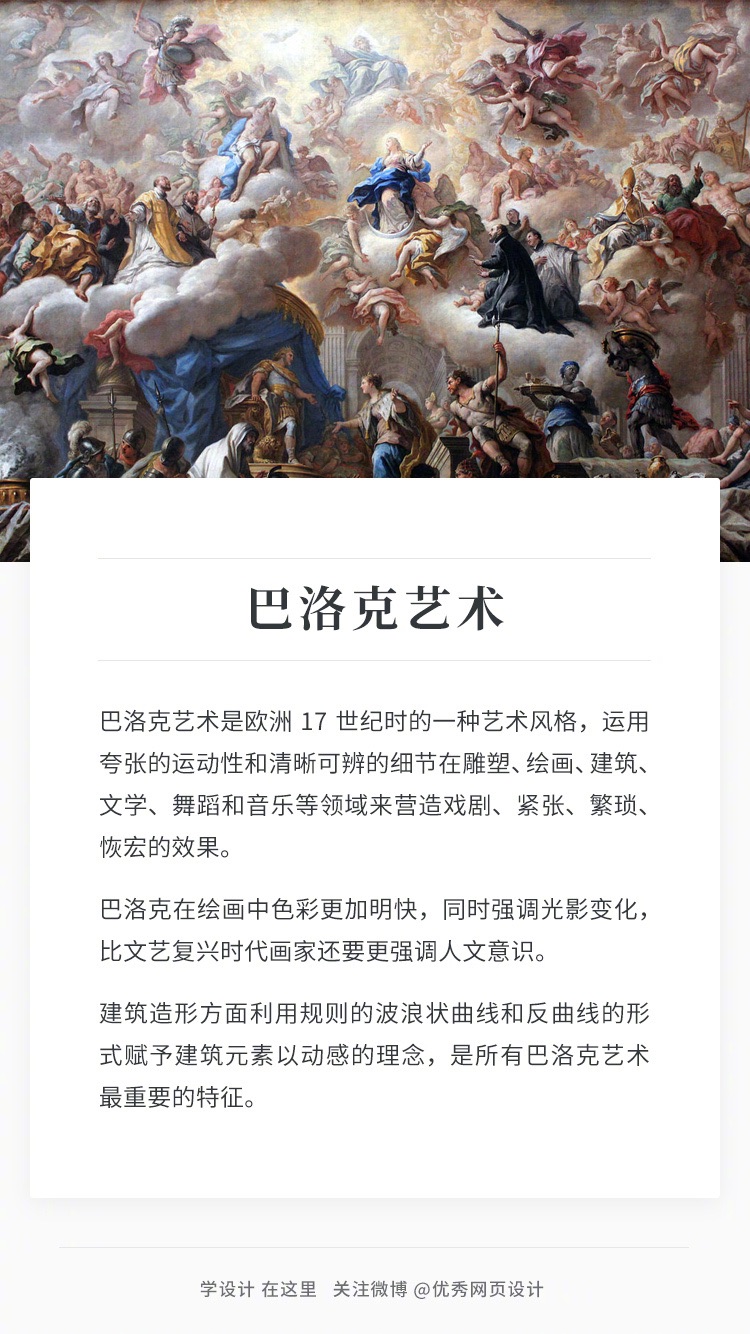 巴洛克艺术

巴洛克艺术是欧洲 17 世纪时的一种艺术风格，运用夸张的运动性和清晰可辨的细节在雕塑、绘画、建筑、文学、舞蹈和音乐等领域来营造戏剧、紧张、繁琐、恢宏的效果。

巴洛克在绘画中色彩更加明快，同时强调光影变化，比文艺复兴时代画家还要更强调人文意识。

建筑造形方面利用规则的波浪状曲线和反曲线的形式赋予建筑元素以动感的理念，是所有巴洛克艺术最重要的特征。

学设计 在这里 关注微博 @优秀网页设计